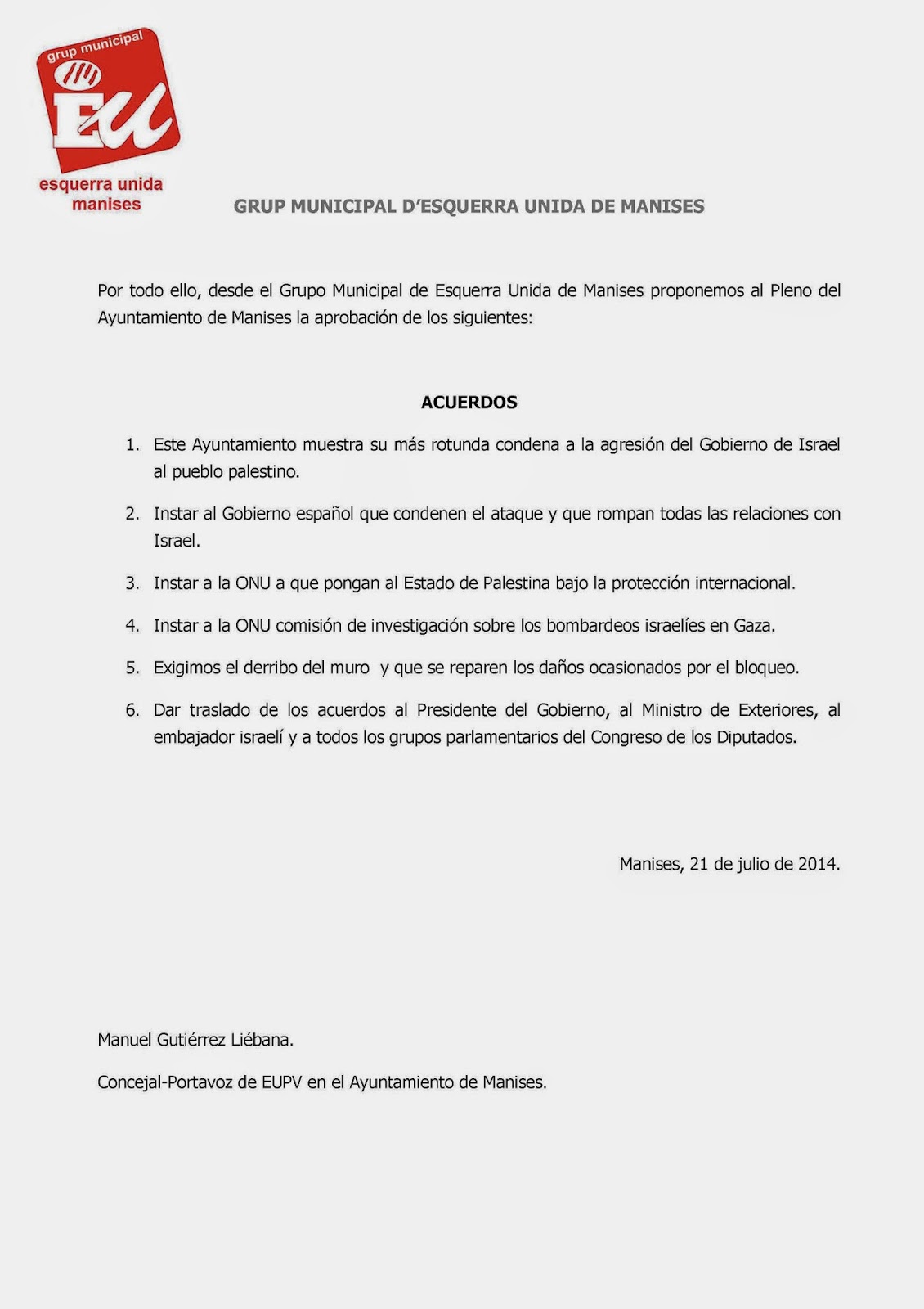 grup municipal

EU

esquerra unida
manises

GRUP MUNICIPAL D'ESQUERRA UNIDA DE MANISES

Por todo ello, desde el Grupo Municipal de Esquerra Unida de Manises proponemos al Pleno del Ayuntamiento de Manises la aprobación de los siguientes:

ACUERDOS

1. Este Ayuntamiento muestra su más rotunda condena a la agresión del Gobierno de Israel al pueblo palestino.

2. Instar al Gobierno español que condenen el ataque y que rompan todas las relaciones con Israel.

3. Instar a la ONU a que pongan al Estado de Palestina bajo la protección internacional.

4. Instar a la ONU comisión de investigación sobre los bombardeos israelíes en Gaza.

5. Exigimos el derribo del muro y que se reparen los daños ocasionados por el bloqueo.

6. Dar traslado de los acuerdos al Presidente del Gobierno, al Ministro de Exteriores, al embajador israelí y a todos los grupos parlamentarios del Congreso de los Diputados.

Manises, 21 de julio de 2014.

Manuel Gutiérrez Liébana.

Concejal-Portavoz de EUPV en el Ayuntamiento de Manises.